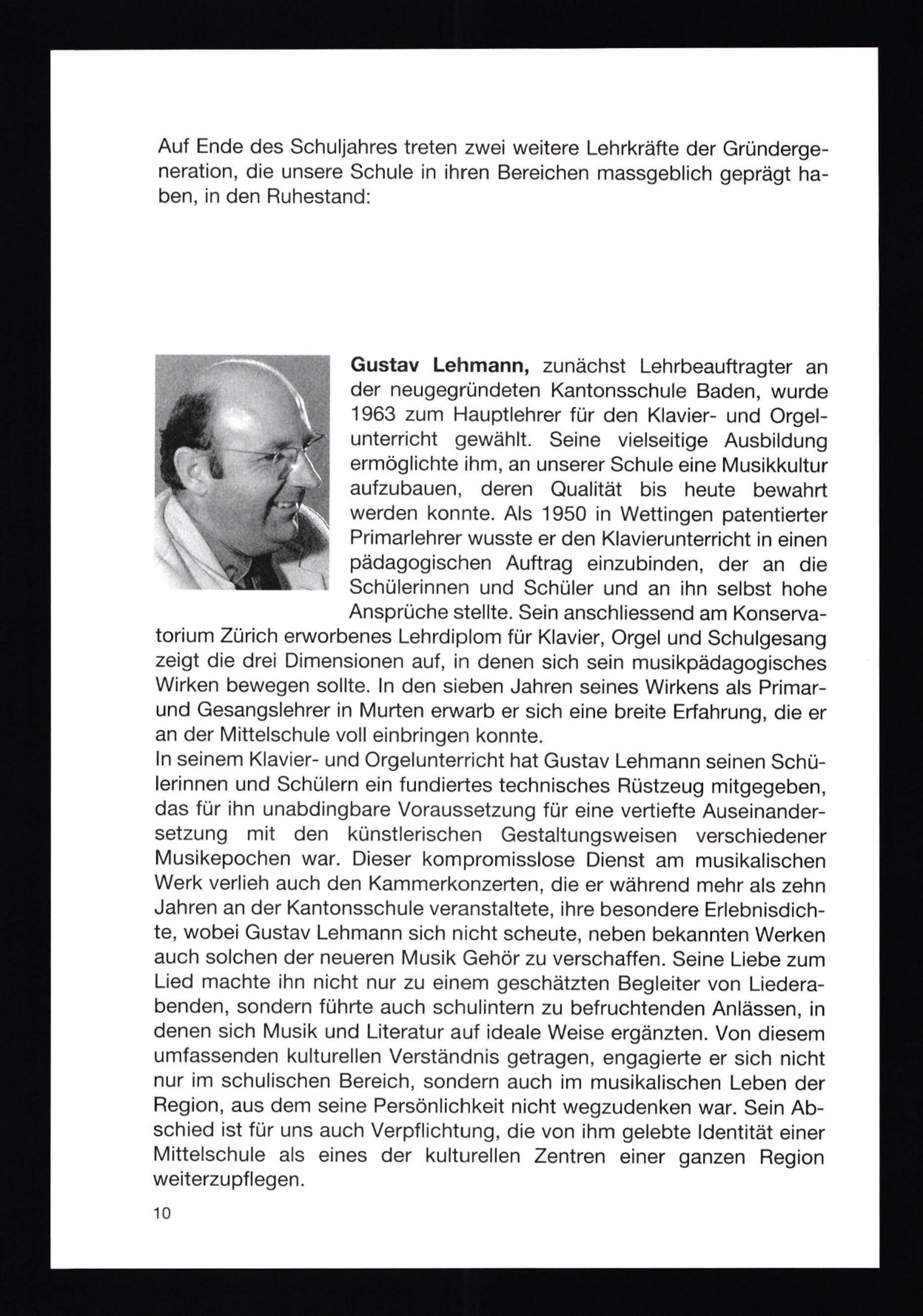 Auf Ende des Schuljahres treten zwei weitere Lehrkräfte der Gründergeneration, die unsere Schule in ihren Bereichen massgeblich geprägt haben, in den Ruhestand:

**Gustav Lehmann,** zunächst Lehrbeauftragter an der neugegründeten Kantonsschule Baden, wurde 1963 zum Hauptlehrer für den Klavier- und Orgelunterricht gewählt. Seine vielseitige Ausbildung ermöglichte ihm, an unserer Schule eine Musikkultur aufzubauen, deren Qualität bis heute bewahrt werden konnte. Als 1950 in Wettingen patentierter Primarlehrer wusste er den Klavierunterricht in einen pädagogischen Auftrag einzubinden, der an die Schülerinnen und Schüler und an ihn selbst hohe Ansprüche stellte. Sein anschliessend am Konservatorium Zürich erworbenes Lehrdiplom für Klavier, Orgel und Schulgesang zeigt die drei Dimensionen auf, in denen sich sein musikpädagogisches Wirken bewegen sollte. In den sieben Jahren seines Wirkens als Primar- und Gesangslehrer in Murten erwarb er sich eine breite Erfahrung, die er an der Mittelschule voll einbringen konnte.
In seinem Klavier- und Orgelunterricht hat Gustav Lehmann seinen Schülerinnen und Schülern ein fundiertes technisches Rüstzeug mitgegeben, das für ihn unabdingbare Voraussetzung für eine vertiefte Auseinandersetzung mit den künstlerischen Gestaltungsweisen verschiedener Musikepochen war. Dieser kompromisslose Dienst am musikalischen Werk verlieh auch den Kammerkonzerten, die er während mehr als zehn Jahren an der Kantonsschule veranstaltete, ihre besondere Erlebnisdichte, wobei Gustav Lehmann sich nicht scheute, neben bekannten Werken auch solchen der neueren Musik Gehör zu verschaffen. Seine Liebe zum Lied machte ihn nicht nur zu einem geschätzten Begleiter von Liederabenden, sondern führte auch schulintern zu befruchtenden Anlässen, in denen sich Musik und Literatur auf ideale Weise ergänzten. Von diesem umfassenden kulturellen Verständnis getragen, engagierte er sich nicht nur im schulischen Bereich, sondern auch im musikalischen Leben der Region, aus dem seine Persönlichkeit nicht wegzudenken war. Sein Abschied ist für uns auch Verpflichtung, die von ihm gelebte Identität einer Mittelschule als eines der kulturellen Zentren einer ganzen Region weiterzupflegen.

10